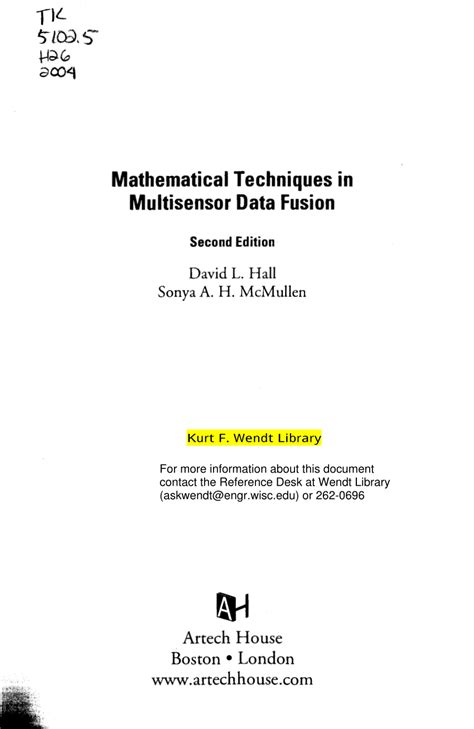 TK
5102.5
H26
2004

Mathematical Techniques in
Multisensor Data Fusion

Second Edition

David L. Hall
Sonya A. H. McMullen

Kurt F. Wendt Library

For more information about this document contact the Reference Desk at Wendt Library (askwendt@engr.wisc.edu) or 262-0696

AH

Artech House
Boston • London
www.artechhouse.com